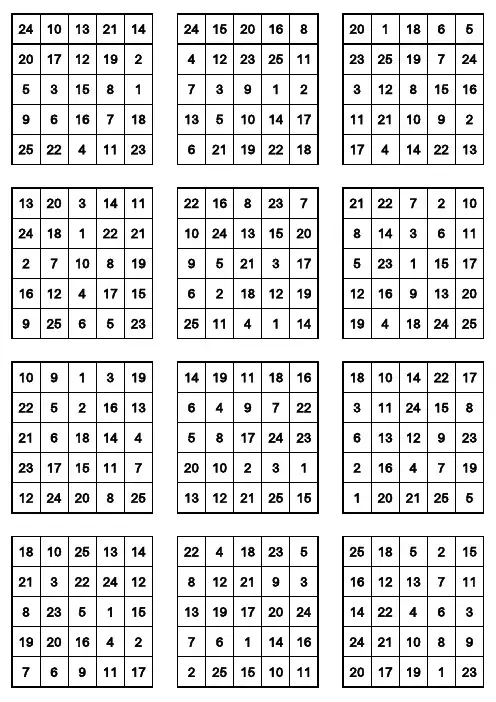 | 24 | 10 | 13 | 21 | 14 |
|---|---|---|---|---|
| 20 | 17 | 12 | 19 | 2 |
| 5 | 3 | 15 | 8 | 1 |
| 9 | 6 | 16 | 7 | 18 |
| 25 | 22 | 4 | 11 | 23 |

| 24 | 15 | 20 | 16 | 8 |
|---|---|---|---|---|
| 4 | 12 | 23 | 25 | 11 |
| 7 | 3 | 9 | 1 | 2 |
| 13 | 5 | 10 | 14 | 17 |
| 6 | 21 | 19 | 22 | 18 |

| 20 | 1 | 18 | 6 | 5 |
|---|---|---|---|---|
| 23 | 25 | 19 | 7 | 24 |
| 3 | 12 | 8 | 15 | 16 |
| 11 | 21 | 10 | 9 | 2 |
| 17 | 4 | 14 | 22 | 13 |

| 13 | 20 | 3 | 14 | 11 |
|---|---|---|---|---|
| 24 | 18 | 1 | 22 | 21 |
| 2 | 7 | 10 | 8 | 19 |
| 16 | 12 | 4 | 17 | 15 |
| 9 | 25 | 6 | 5 | 23 |

| 22 | 16 | 8 | 23 | 7 |
|---|---|---|---|---|
| 10 | 24 | 13 | 15 | 20 |
| 9 | 5 | 21 | 3 | 17 |
| 6 | 2 | 18 | 12 | 19 |
| 25 | 11 | 4 | 1 | 14 |

| 21 | 22 | 7 | 2 | 10 |
|---|---|---|---|---|
| 8 | 14 | 3 | 6 | 11 |
| 5 | 23 | 1 | 15 | 17 |
| 12 | 16 | 9 | 13 | 20 |
| 19 | 4 | 18 | 24 | 25 |

| 10 | 9 | 1 | 3 | 19 |
|---|---|---|---|---|
| 22 | 5 | 2 | 16 | 13 |
| 21 | 6 | 18 | 14 | 4 |
| 23 | 17 | 15 | 11 | 7 |
| 12 | 24 | 20 | 8 | 25 |

| 14 | 19 | 11 | 18 | 16 |
|---|---|---|---|---|
| 6 | 4 | 9 | 7 | 22 |
| 5 | 8 | 17 | 24 | 23 |
| 20 | 10 | 2 | 3 | 1 |
| 13 | 12 | 21 | 25 | 15 |

| 18 | 10 | 14 | 22 | 17 |
|---|---|---|---|---|
| 3 | 11 | 24 | 15 | 8 |
| 6 | 13 | 12 | 9 | 23 |
| 2 | 16 | 4 | 7 | 19 |
| 1 | 20 | 21 | 25 | 5 |

| 18 | 10 | 25 | 13 | 14 |
|---|---|---|---|---|
| 21 | 3 | 22 | 24 | 12 |
| 8 | 23 | 5 | 1 | 15 |
| 19 | 20 | 16 | 4 | 2 |
| 7 | 6 | 9 | 11 | 17 |

| 22 | 4 | 18 | 23 | 5 |
|---|---|---|---|---|
| 8 | 12 | 21 | 9 | 3 |
| 13 | 19 | 17 | 20 | 24 |
| 7 | 6 | 1 | 14 | 16 |
| 2 | 25 | 15 | 10 | 11 |

| 25 | 18 | 5 | 2 | 15 |
|---|---|---|---|---|
| 16 | 12 | 13 | 7 | 11 |
| 14 | 22 | 4 | 6 | 3 |
| 24 | 21 | 10 | 8 | 9 |
| 20 | 17 | 19 | 1 | 23 |